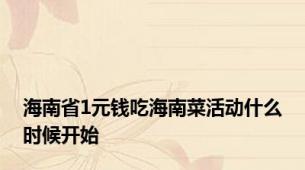 海南省1元钱吃海南菜活动什么时候开始